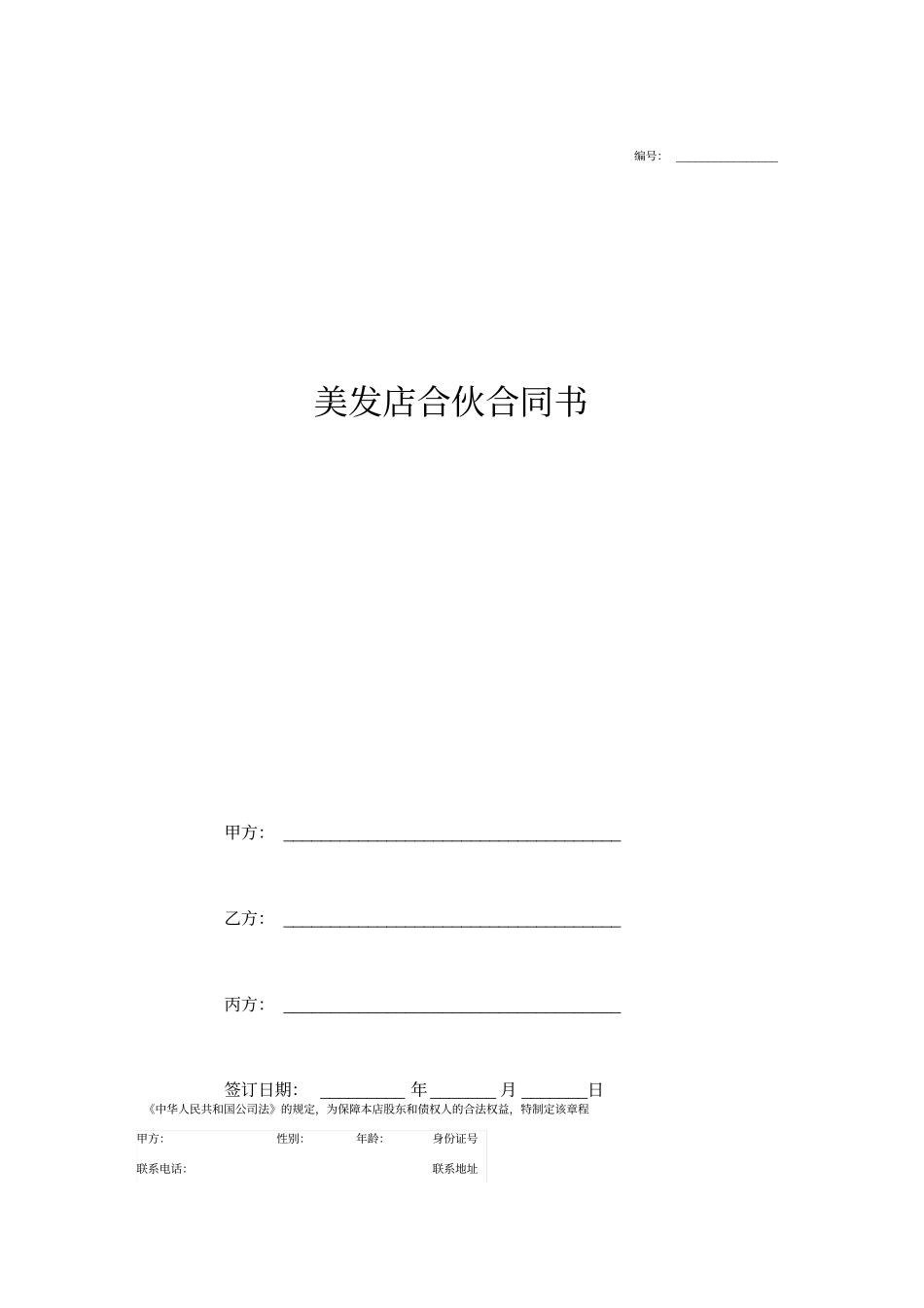 编号: ________________

美发店合伙合同书

甲方: ________________________________________

乙方: ________________________________________

丙方: ________________________________________

签订日期: __________ 年________ 月 ________日

《中华人民共和国公司法》的规定, 为保障本店股东和债权人的合法权益, 特制定该章程

甲方: 性别: 年龄: 身份证号

联系电话: 联系地址